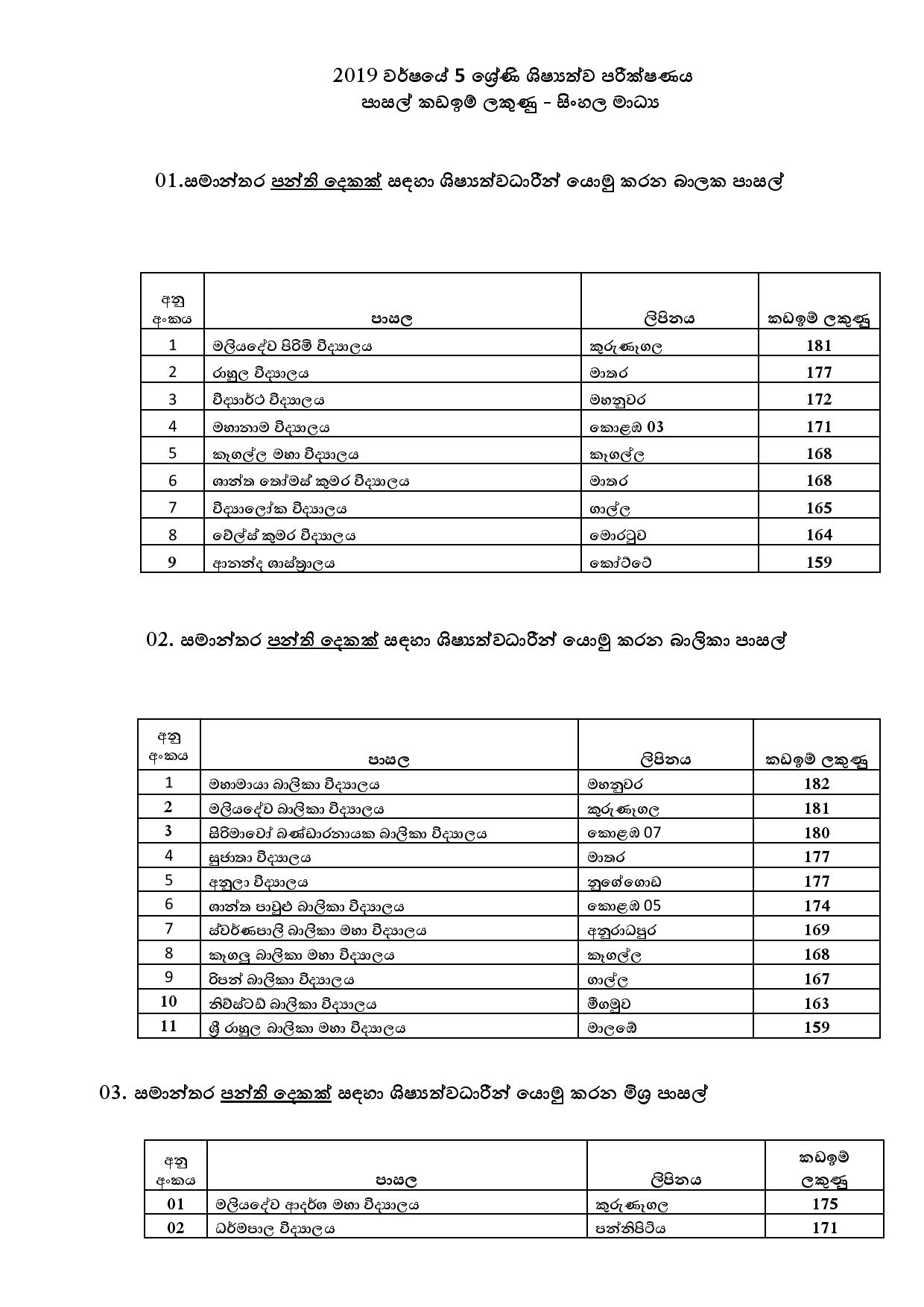 2019 වර්ෂයේ 5 ශ්‍රේණි ශිෂ්‍යත්ව පරීක්ෂණය
පාසල් කඩඉම් ලකුණු - සිංහල මාධ්‍ය

01.සමාන්තර පන්ති දෙකක් සඳහා ශිෂ්‍යත්වධාරීන් යොමු කරන බාලක පාසල්

| අනු අංකය | පාසල | ලිපිනය | කඩඉම් ලකුණු |
|---|---|---|---|
| 1 | මලියදේව පිරිමි විද්‍යාලය | කුරුණෑගල | 181 |
| 2 | රාහුල විද්‍යාලය | මාතර | 177 |
| 3 | විද්‍යාර්ථ විද්‍යාලය | මහනුවර | 172 |
| 4 | මහානාම විද්‍යාලය | කොළඹ 03 | 171 |
| 5 | කෑගල්ල මහා විද්‍යාලය | කෑගල්ල | 168 |
| 6 | ශාන්ත තෝමස් කුමර විද්‍යාලය | මාතර | 168 |
| 7 | විද්‍යාලෝක විද්‍යාලය | ගාල්ල | 165 |
| 8 | වේල්ස් කුමර විද්‍යාලය | මොරටුව | 164 |
| 9 | ආනන්ද ශාස්ත්‍රාලය | කෝට්ටේ | 159 |

02. සමාන්තර පන්ති දෙකක් සඳහා ශිෂ්‍යත්වධාරීන් යොමු කරන බාලිකා පාසල්

| අනු අංකය | පාසල | ලිපිනය | කඩඉම් ලකුණු |
|---|---|---|---|
| 1 | මහාමායා බාලිකා විද්‍යාලය | මහනුවර | 182 |
| 2 | මලියදේව බාලිකා විද්‍යාලය | කුරුණෑගල | 181 |
| 3 | සිරිමාවෝ බණ්ඩාරනායක බාලිකා විද්‍යාලය | කොළඹ 07 | 180 |
| 4 | සුජාතා විද්‍යාලය | මාතර | 177 |
| 5 | අනුලා විද්‍යාලය | නුගේගොඩ | 177 |
| 6 | ශාන්ත පාවුළු බාලිකා විද්‍යාලය | කොළඹ 05 | 174 |
| 7 | ස්වර්ණපාලි බාලිකා මහා විද්‍යාලය | අනුරාධපුර | 169 |
| 8 | කෑගලු බාලිකා මහා විද්‍යාලය | කෑගල්ල | 168 |
| 9 | රිපන් බාලිකා විද්‍යාලය | ගාල්ල | 167 |
| 10 | නිව්ස්ටඩ් බාලිකා විද්‍යාලය | මීගමුව | 163 |
| 11 | ශ්‍රී රාහුල බාලිකා මහා විද්‍යාලය | මාලඹේ | 159 |

03. සමාන්තර පන්ති දෙකක් සඳහා ශිෂ්‍යත්වධාරීන් යොමු කරන මිශ්‍ර පාසල්

| අනු අංකය | පාසල | ලිපිනය | කඩඉම් ලකුණු |
|---|---|---|---|
| 01 | මලියදේව ආදර්ශ මහා විද්‍යාලය | කුරුණෑගල | 175 |
| 02 | ධර්මපාල විද්‍යාලය | පන්නිපිටිය | 171 |